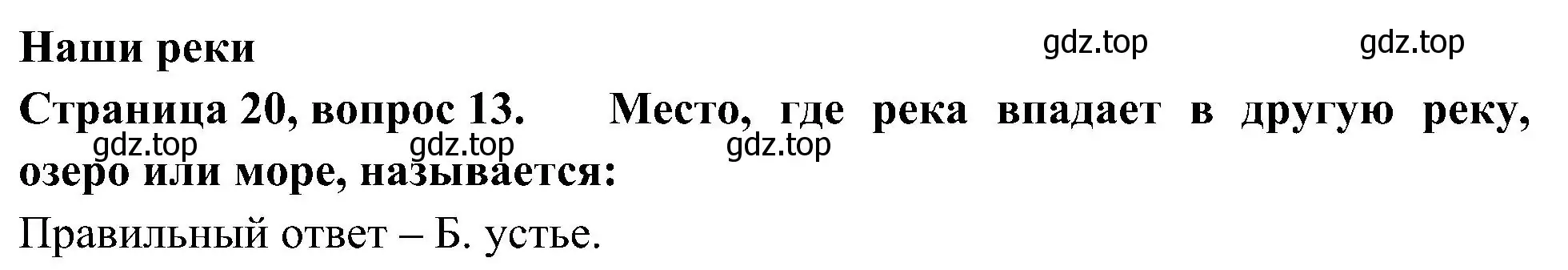 Наши реки

gdz.top gdz.top

Страница 20, вопрос 13. Место, где река впадает в другую реку, озеро или море, называется:

gdz.top gdz.top gdz.top

Правильный ответ – Б. устье.